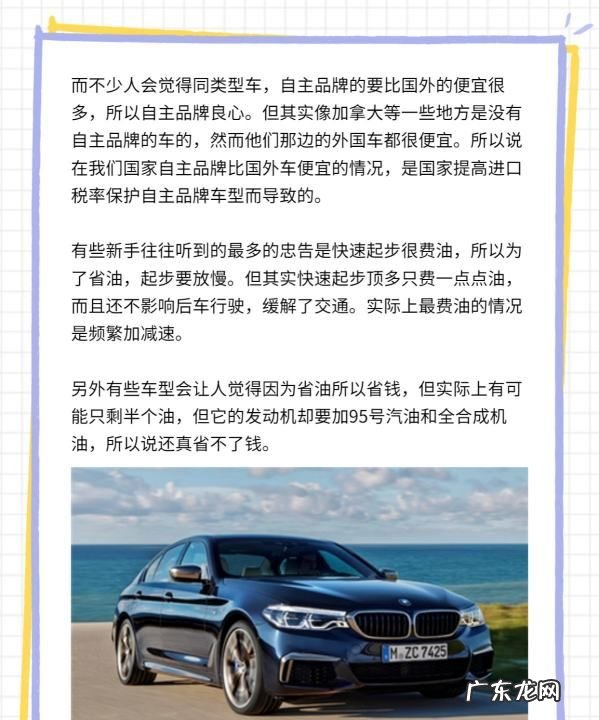 而不少人会觉得同类型车，自主品牌的要比国外的便宜很多，所以自主品牌良心。但其实像加拿大等一些地方是没有自主品牌的车的，然而他们那边的外国车都很便宜。所以说在我们国家自主品牌比国外车便宜的情况，是国家提高进口税率保护自主品牌车型而导致的。

有些新手往往听到的最多的忠告是快速起步很费油，所以为了省油，起步要放慢。但其实快速起步顶多只费一点点油，而且还不影响后车行驶，缓解了交通。实际上最费油的情况是频繁加减速。

另外有些车型会让人觉得因为省油所以省钱，但实际上有可能只剩半个油，但它的发动机却要加95号汽油和全合成机油，所以说还真省不了钱。

M ZC 7425

广东龙网